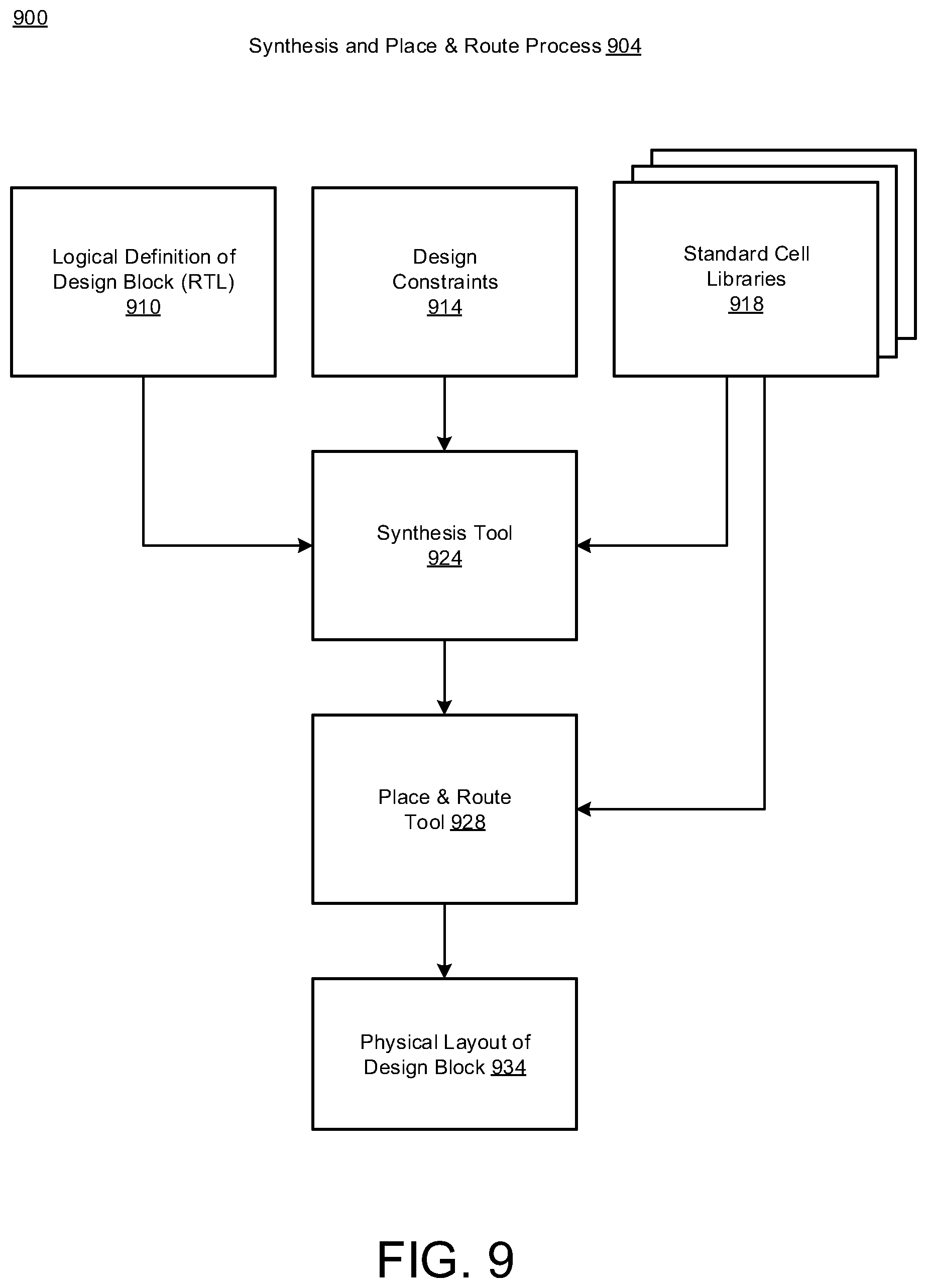 900

Synthesis and Place & Route Process 904

Logical Definition of Design Block (RTL) 910

Design Constraints 914

Standard Cell Libraries 918

Synthesis Tool 924

Place & Route Tool 928

Physical Layout of Design Block 934

FIG. 9